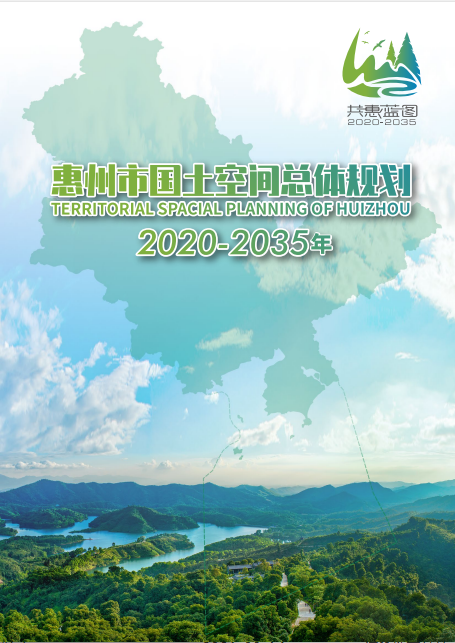 共惠蓝图
2020-2035

惠州市国土空间总体规划
TERRITORIAL SPACIAL PLANNING OF HUIZHOU
2020-2035年